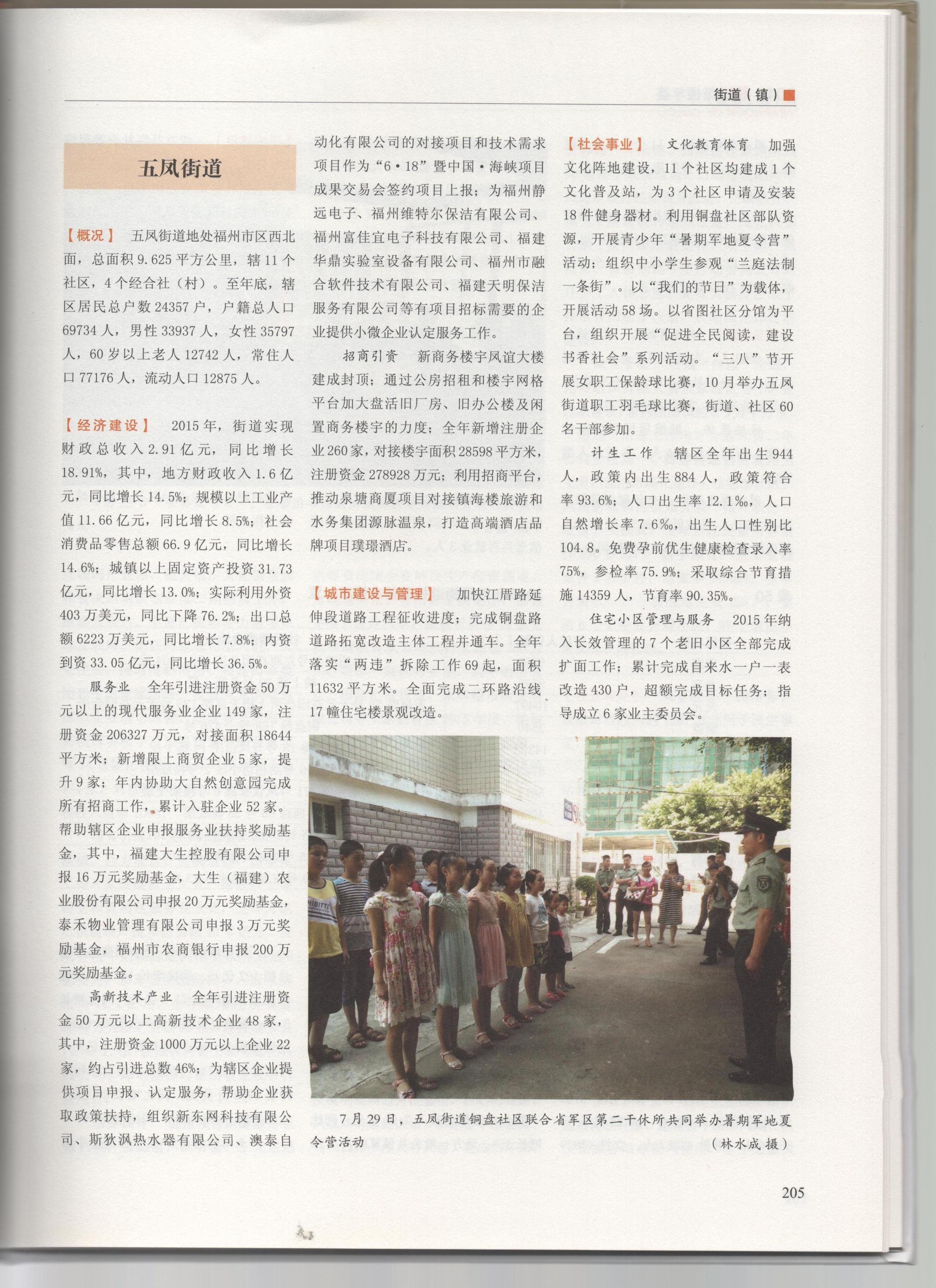 街道（镇）

五凤街道

【概况】 五凤街道地处福州市区西北面，总面积9.625平方公里，辖11个社区，4个经合社（村）。至年底，辖区居民总户数24357户，户籍总人口69734人，男性33937人，女性35797人，60岁以上老人12742人，常住人口77176人，流动人口12875人。

【经济建设】 2015年，街道实现财政总收入2.91亿元，同比增长18.91%，其中，地方财政收入1.6亿元，同比增长14.5%；规模以上工业产值11.66亿元，同比增长8.5%；社会消费品零售总额66.9亿元，同比增长14.6%；城镇以上固定资产投资31.73亿元，同比增长13.0%；实际利用外资403万美元，同比下降76.2%；出口总额6223万美元，同比增长7.8%；内资到资33.05亿元，同比增长36.5%。

服务业 全年引进注册资金50万元以上的现代服务业企业149家，注册资金206327万元，对接面积18644平方米；新增限上商贸企业5家，提升9家；年内协助大自然创意园完成所有招商工作，累计入驻企业52家。帮助辖区企业申报服务业扶持奖励基金，其中，福建大生控股有限公司申报16万元奖励基金，大生（福建）农业股份有限公司申报20万元奖励基金，泰禾物业管理有限公司申报3万元奖励基金，福州市农商银行申报200万元奖励基金。

高新技术产业 全年引进注册资金50万元以上高新技术企业48家，其中，注册资金1000万元以上企业22家，约占引进总数46%；为辖区企业提供项目申报、认定服务，帮助企业获取政策扶持，组织新东网科技有限公司、斯狄沨热水器有限公司、澳泰自动化有限公司的对接项目和技术需求项目作为“6·18”暨中国·海峡项目成果交易会签约项目上报；为福州静远电子、福州维特尔保洁有限公司、福州富佳宜电子科技有限公司、福建华鼎实验室设备有限公司、福州市融合软件技术有限公司、福建天明保洁服务有限公司等有项目招标需要的企业提供小微企业认定服务工作。

招商引资 新商务楼宇凤谊大楼建成封顶；通过公房招租和楼宇网格平台加大盘活旧厂房、旧办公楼及闲置商务楼宇的力度；全年新增注册企业260家，对接楼宇面积28598平方米，注册资金278928万元；利用招商平台，推动泉塘商厦项目对接镇海楼旅游和水务集团源脉温泉，打造高端酒店品牌项目璞璟酒店。

【城市建设与管理】 加快江厝路延伸段道路工程征收进度；完成铜盘路道路拓宽改造主体工程并通车。全年落实“两违”拆除工作69起，面积11632平方米。全面完成二环路沿线17幢住宅楼景观改造。

【社会事业】 文化教育体育 加强文化阵地建设，11个社区均建成1个文化普及站，为3个社区申请及安装18件健身器材。利用铜盘社区部队资源，开展青少年“暑期军地夏令营”活动；组织中小学生参观“兰庭法制一条街”。以“我们的节日”为载体，开展活动58场。以省图社区分馆为平台，组织开展“促进全民阅读，建设书香社会”系列活动。“三八”节开展女职工保龄球比赛，10月举办五凤街道职工羽毛球比赛，街道、社区60名干部参加。

计生工作 辖区全年出生944人，政策内出生884人，政策符合率93.6%；人口出生率12.1‰，人口自然增长率7.6‰，出生人口性别比104.8。免费孕前优生健康检查录入率75%，参检率75.9%；采取综合节育措施14359人，节育率90.35%。

住宅小区管理与服务 2015年纳入长效管理的7个老旧小区全部完成扩面工作；累计完成自来水一户一表改造430户，超额完成目标任务；指导成立6家业主委员会。

7月29日，五凤街道铜盘社区联合省军区第二干休所共同举办暑期军地夏令营活动 （林水成 摄）

205